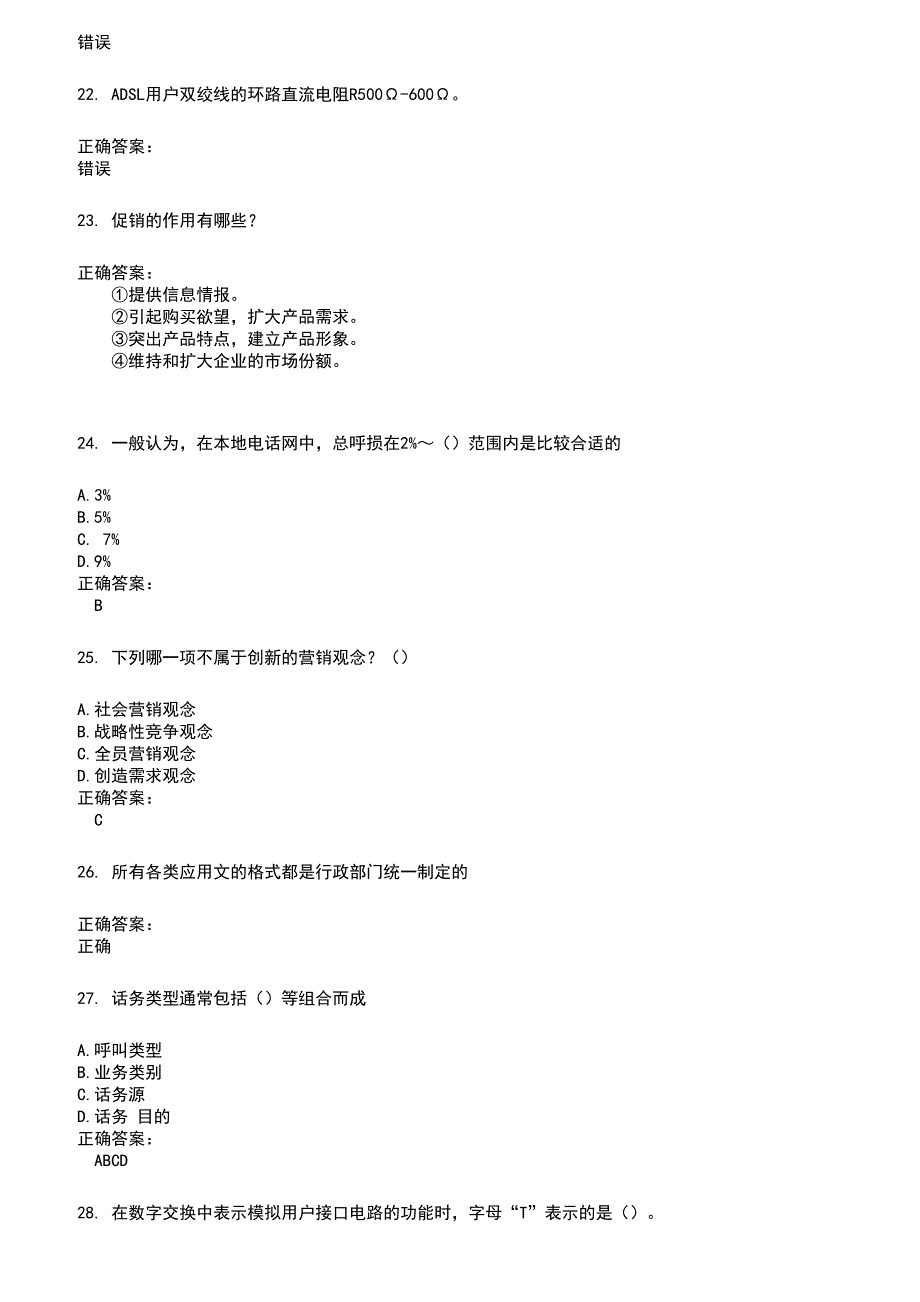 错误

22. ADSL用户双绞线的环路直流电阻R500Ω-600Ω。

正确答案：
错误

23. 促销的作用有哪些？

正确答案：
①提供信息情报。
②引起购买欲望，扩大产品需求。
③突出产品特点，建立产品形象。
④维持和扩大企业的市场份额。

24. 一般认为，在本地电话网中，总呼损在2%～（）范围内是比较合适的

A. 3%
B. 5%
C. 7%
D. 9%
正确答案：
B

25. 下列哪一项不属于创新的营销观念？（）

A. 社会营销观念
B. 战略性竞争观念
C. 全员营销观念
D. 创造需求观念
正确答案：
C

26. 所有各类应用文的格式都是行政部门统一制定的

正确答案：
正确

27. 话务类型通常包括（）等组合而成

A. 呼叫类型
B. 业务类别
C. 话务源
D. 话务 目的
正确答案：
ABCD

28. 在数字交换中表示模拟用户接口电路的功能时，字母“T”表示的是（）。